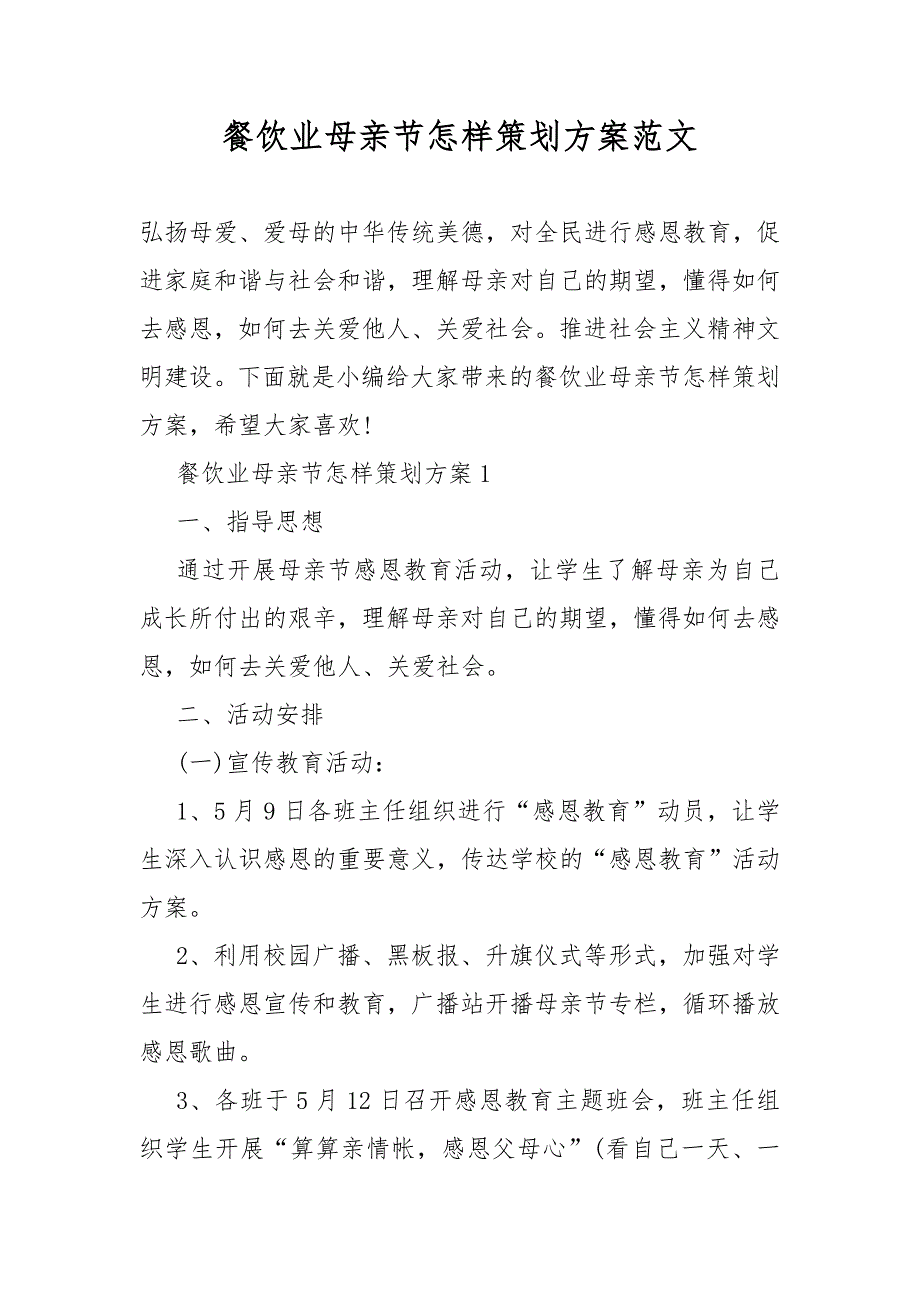 餐饮业母亲节怎样策划方案范文

弘扬母爱、爱母的中华传统美德，对全民进行感恩教育，促进家庭和谐与社会和谐，理解母亲对自己的期望，懂得如何去感恩，如何去关爱他人、关爱社会。推进社会主义精神文明建设。下面就是小编给大家带来的餐饮业母亲节怎样策划方案，希望大家喜欢!

餐饮业母亲节怎样策划方案1

一、指导思想

通过开展母亲节感恩教育活动，让学生了解母亲为自己成长所付出的艰辛，理解母亲对自己的期望，懂得如何去感恩，如何去关爱他人、关爱社会。

二、活动安排

(一)宣传教育活动：

1、5月9日各班主任组织进行“感恩教育”动员，让学生深入认识感恩的重要意义，传达学校的“感恩教育”活动方案。

2、利用校园广播、黑板报、升旗仪式等形式，加强对学生进行感恩宣传和教育，广播站开播母亲节专栏，循环播放感恩歌曲。

3、各班于5月12日召开感恩教育主题班会，班主任组织学生开展“算算亲情帐，感恩父母心”(看自己一天、一